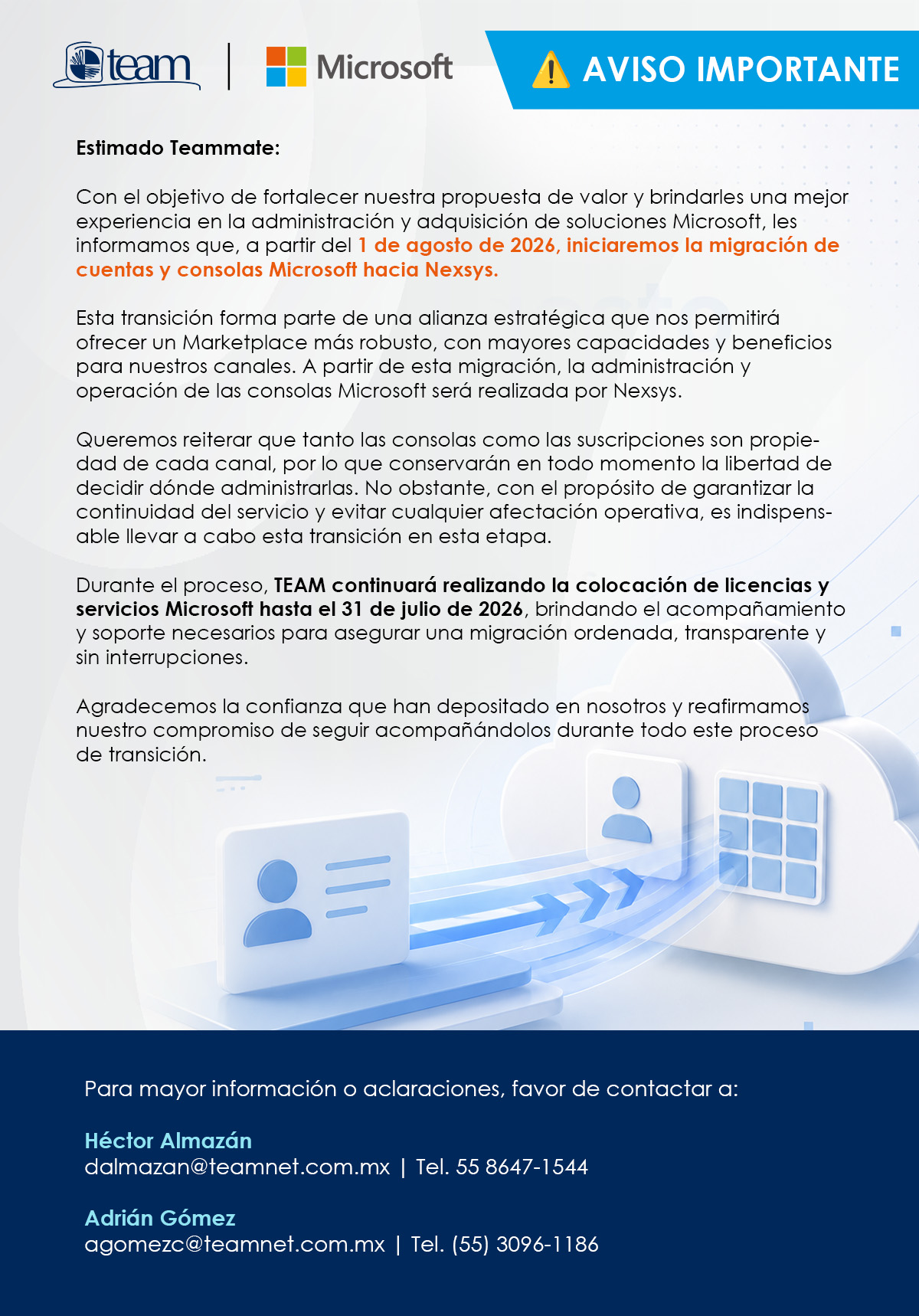 team | Microsoft

AVISO IMPORTANTE

Estimado Teammate:

Con el objetivo de fortalecer nuestra propuesta de valor y brindarles una mejor experiencia en la administración y adquisición de soluciones Microsoft, les informamos que, a partir del 1 de agosto de 2026, iniciaremos la migración de cuentas y consolas Microsoft hacia Nexsys.

Esta transición forma parte de una alianza estratégica que nos permitirá ofrecer un Marketplace más robusto, con mayores capacidades y beneficios para nuestros canales. A partir de esta migración, la administración y operación de las consolas Microsoft será realizada por Nexsys.

Queremos reiterar que tanto las consolas como las suscripciones son propiedad de cada canal, por lo que conservarán en todo momento la libertad de decidir dónde administrarlas. No obstante, con el propósito de garantizar la continuidad del servicio y evitar cualquier afectación operativa, es indispensable llevar a cabo esta transición en esta etapa.

Durante el proceso, TEAM continuará realizando la colocación de licencias y servicios Microsoft hasta el 31 de julio de 2026, brindando el acompañamiento y soporte necesarios para asegurar una migración ordenada, transparente y sin interrupciones.

Agradecemos la confianza que han depositado en nosotros y reafirmamos nuestro compromiso de seguir acompañándolos durante todo este proceso de transición.

Para mayor información o aclaraciones, favor de contactar a:

Héctor Almazán
dalmazan@teamnet.com.mx | Tel. 55 8647-1544

Adrián Gómez
agomezc@teamnet.com.mx | Tel. (55) 3096-1186